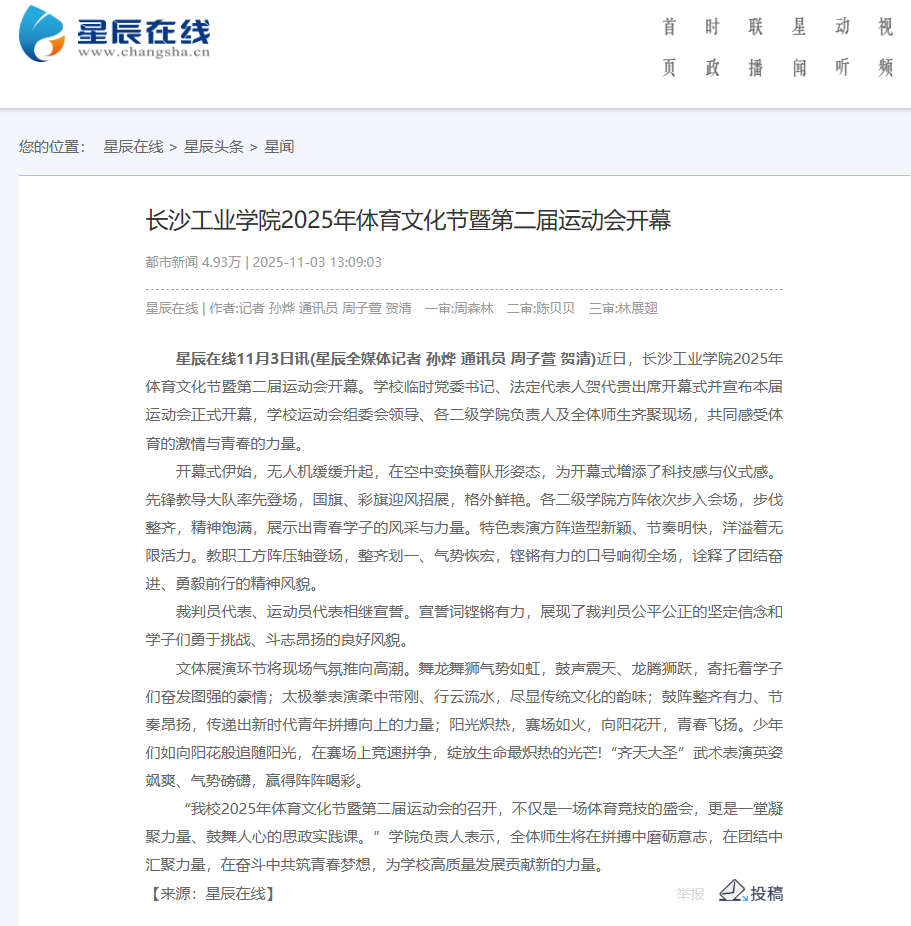 星辰在线
www.changsha.cn

首页　时政　联播　星闻　动听　视频

您的位置： 星辰在线 > 星辰头条 > 星闻

长沙工业学院2025年体育文化节暨第二届运动会开幕

都市新闻 4.93万 | 2025-11-03 13:09:03

星辰在线 | 作者:记者 孙烨 通讯员 周子萱 贺清　一审:周森林　二审:陈贝贝　三审:林展翅

星辰在线11月3日讯(星辰全媒体记者 孙烨 通讯员 周子萱 贺清)近日，长沙工业学院2025年体育文化节暨第二届运动会开幕。学校临时党委书记、法定代表人贺代贵出席开幕式并宣布本届运动会正式开幕，学校运动会组委会领导、各二级学院负责人及全体师生齐聚现场，共同感受体育的激情与青春的力量。

开幕式伊始，无人机缓缓升起，在空中变换着队形姿态，为开幕式增添了科技感与仪式感。先锋教导大队率先登场，国旗、彩旗迎风招展，格外鲜艳。各二级学院方阵依次步入会场，步伐整齐，精神饱满，展示出青春学子的风采与力量。特色表演方阵造型新颖、节奏明快，洋溢着无限活力。教职工方阵压轴登场，整齐划一、气势恢宏，铿锵有力的口号响彻全场，诠释了团结奋进、勇毅前行的精神风貌。

裁判员代表、运动员代表相继宣誓。宣誓词铿锵有力，展现了裁判员公平公正的坚定信念和学子们勇于挑战、斗志昂扬的良好风貌。

文体展演环节将现场气氛推向高潮。舞龙舞狮气势如虹，鼓声震天、龙腾狮跃，寄托着学子们奋发图强的豪情；太极拳表演柔中带刚、行云流水，尽显传统文化的韵味；鼓阵整齐有力、节奏昂扬，传递出新时代青年拼搏向上的力量；阳光炽热，赛场如火，向阳花开，青春飞扬。少年们如向阳花般追随阳光，在赛场上竞速拼争，绽放生命最炽热的光芒!“齐天大圣”武术表演英姿飒爽、气势磅礴，赢得阵阵喝彩。

“我校2025年体育文化节暨第二届运动会的召开，不仅是一场体育竞技的盛会，更是一堂凝聚力量、鼓舞人心的思政实践课。”学院负责人表示，全体师生将在拼搏中磨砺意志，在团结中汇聚力量，在奋斗中共筑青春梦想，为学校高质量发展贡献新的力量。

【来源：星辰在线】

举报　投稿